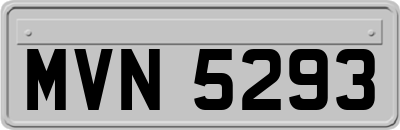 MVN 5293